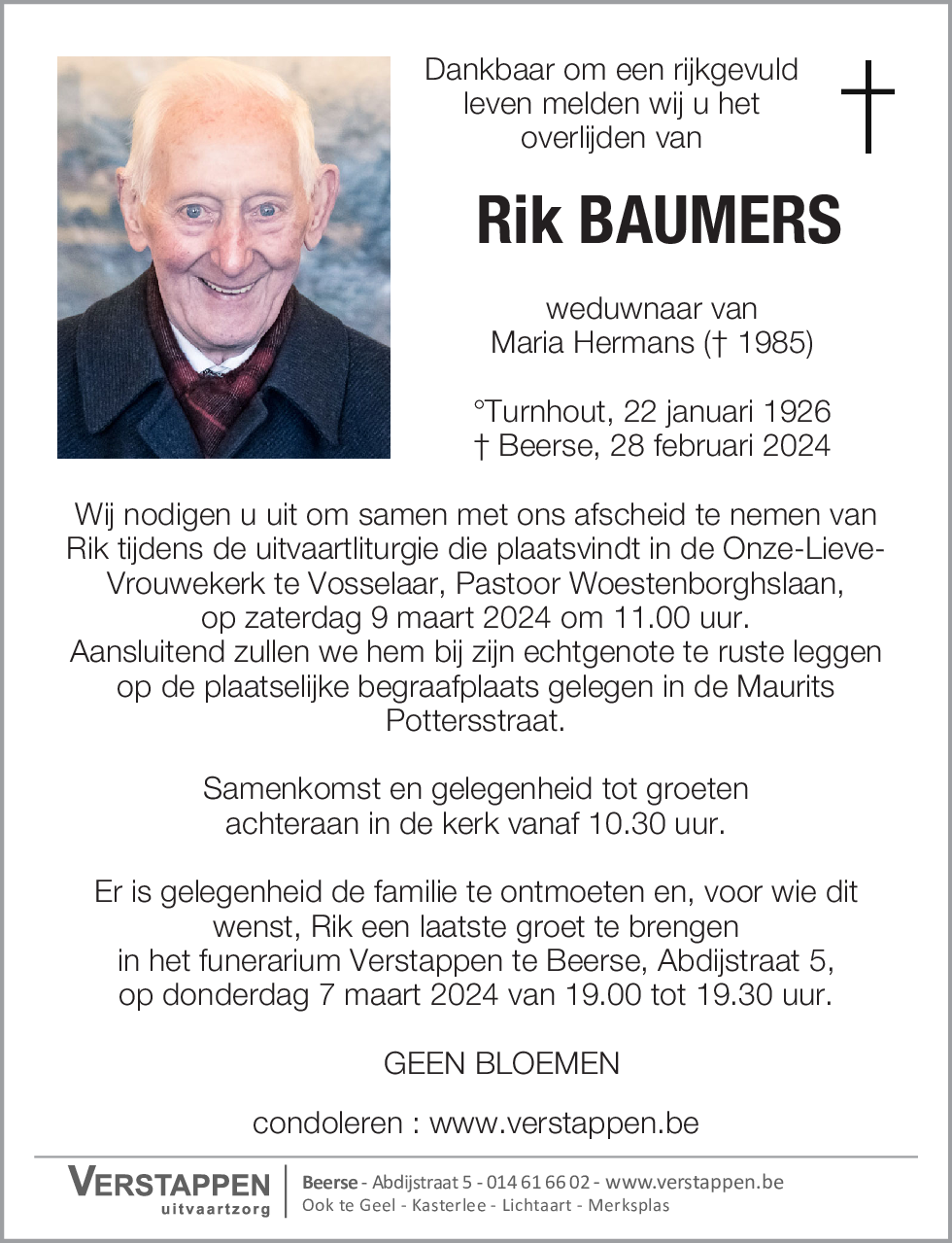 Dankbaar om een rijkgevuld leven melden wij u het overlijden van

Rik BAUMERS

weduwnaar van
Maria Hermans († 1985)

°Turnhout, 22 januari 1926
† Beerse, 28 februari 2024

Wij nodigen u uit om samen met ons afscheid te nemen van Rik tijdens de uitvaartliturgie die plaatsvindt in de Onze-Lieve-Vrouwekerk te Vosselaar, Pastoor Woestenborghslaan, op zaterdag 9 maart 2024 om 11.00 uur. Aansluitend zullen we hem bij zijn echtgenote te ruste leggen op de plaatselijke begraafplaats gelegen in de Maurits Pottersstraat.

Samenkomst en gelegenheid tot groeten achteraan in de kerk vanaf 10.30 uur.

Er is gelegenheid de familie te ontmoeten en, voor wie dit wenst, Rik een laatste groet te brengen in het funerarium Verstappen te Beerse, Abdijstraat 5, op donderdag 7 maart 2024 van 19.00 tot 19.30 uur.

GEEN BLOEMEN

condoleren : www.verstappen.be

VERSTAPPEN
uitvaartzorg

Beerse - Abdijstraat 5 - 014 61 66 02 - www.verstappen.be
Ook te Geel - Kasterlee - Lichtaart - Merksplas